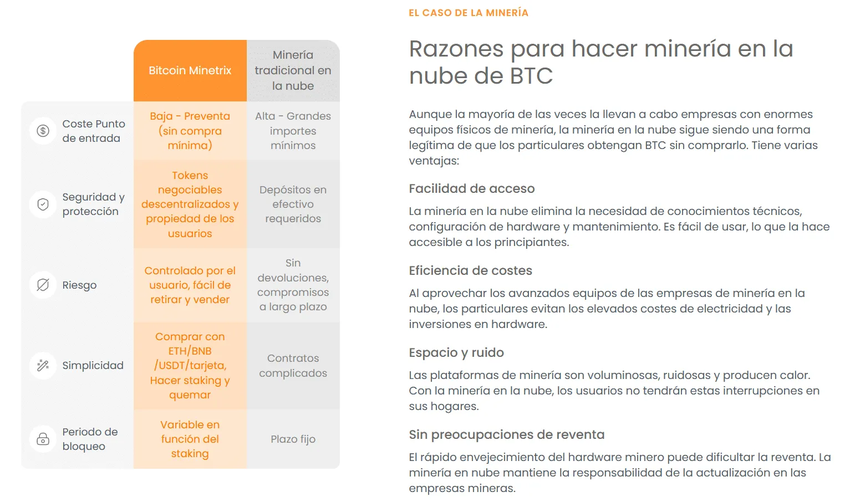 | | Bitcoin Minetrix | Minería tradicional en la nube |
|---|---|---|
| Coste Punto de entrada | Baja - Preventa (sin compra mínima) | Alta - Grandes importes mínimos |
| Seguridad y protección | Tokens negociables descentralizados y propiedad de los usuarios | Depósitos en efectivo requeridos |
| Riesgo | Controlado por el usuario, fácil de retirar y vender | Sin devoluciones, compromisos a largo plazo |
| Simplicidad | Comprar con ETH/BNB /USDT/tarjeta, Hacer staking y quemar | Contratos complicados |
| Periodo de bloqueo | Variable en función del staking | Plazo fijo |

EL CASO DE LA MINERÍA

Razones para hacer minería en la nube de BTC

Aunque la mayoría de las veces la llevan a cabo empresas con enormes equipos físicos de minería, la minería en la nube sigue siendo una forma legítima de que los particulares obtengan BTC sin comprarlo. Tiene varias ventajas:

Facilidad de acceso

La minería en la nube elimina la necesidad de conocimientos técnicos, configuración de hardware y mantenimiento. Es fácil de usar, lo que la hace accesible a los principiantes.

Eficiencia de costes

Al aprovechar los avanzados equipos de las empresas de minería en la nube, los particulares evitan los elevados costes de electricidad y las inversiones en hardware.

Espacio y ruido

Las plataformas de minería son voluminosas, ruidosas y producen calor. Con la minería en la nube, los usuarios no tendrán estas interrupciones en sus hogares.

Sin preocupaciones de reventa

El rápido envejecimiento del hardware minero puede dificultar la reventa. La minería en nube mantiene la responsabilidad de la actualización en las empresas mineras.